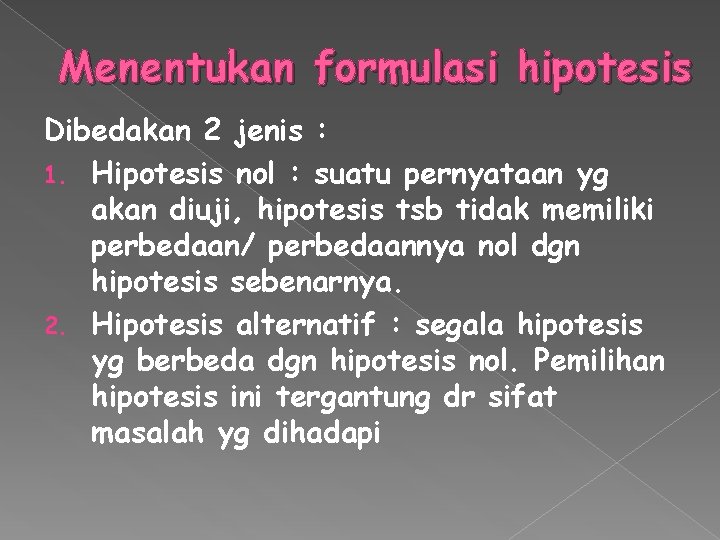 Menentukan formulasi hipotesis

Dibedakan 2 jenis :

1. Hipotesis nol : suatu pernyataan yg akan diuji, hipotesis tsb tidak memiliki perbedaan/ perbedaannya nol dgn hipotesis sebenarnya.
2. Hipotesis alternatif : segala hipotesis yg berbeda dgn hipotesis nol. Pemilihan hipotesis ini tergantung dr sifat masalah yg dihadapi